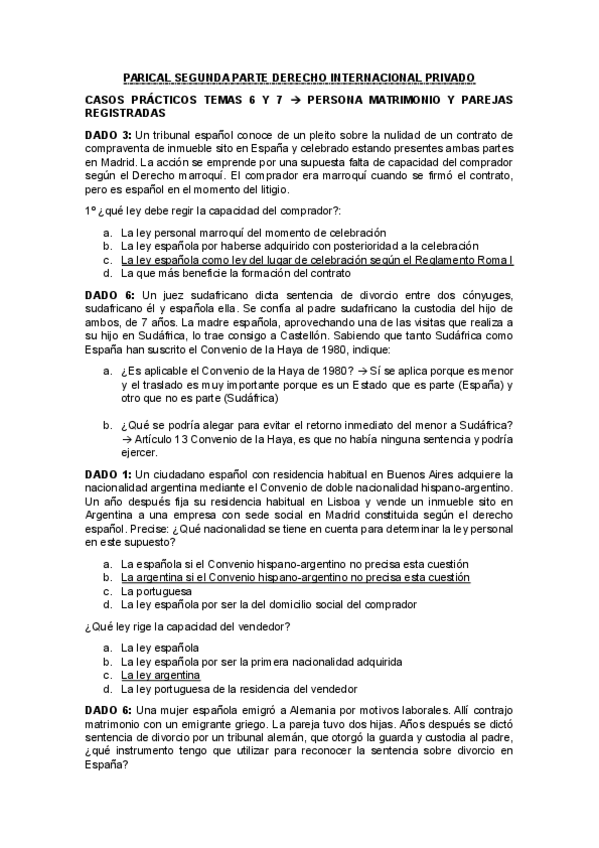 PARICAL SEGUNDA PARTE DERECHO INTERNACIONAL PRIVADO

CASOS PRÁCTICOS TEMAS 6 Y 7 → PERSONA MATRIMONIO Y PAREJAS REGISTRADAS

DADO 3: Un tribunal español conoce de un pleito sobre la nulidad de un contrato de compraventa de inmueble sito en España y celebrado estando presentes ambas partes en Madrid. La acción se emprende por una supuesta falta de capacidad del comprador según el Derecho marroquí. El comprador era marroquí cuando se firmó el contrato, pero es español en el momento del litigio.

1º ¿qué ley debe regir la capacidad del comprador?:

a. La ley personal marroquí del momento de celebración
b. La ley española por haberse adquirido con posterioridad a la celebración
c. La ley española como ley del lugar de celebración según el Reglamento Roma I
d. La que más beneficie la formación del contrato

DADO 6: Un juez sudafricano dicta sentencia de divorcio entre dos cónyuges, sudafricano él y española ella. Se confía al padre sudafricano la custodia del hijo de ambos, de 7 años. La madre española, aprovechando una de las visitas que realiza a su hijo en Sudáfrica, lo trae consigo a Castellón. Sabiendo que tanto Sudáfrica como España han suscrito el Convenio de la Haya de 1980, indique:

a. ¿Es aplicable el Convenio de la Haya de 1980? → Sí se aplica porque es menor y el traslado es muy importante porque es un Estado que es parte (España) y otro que no es parte (Sudáfrica)

b. ¿Qué se podría alegar para evitar el retorno inmediato del menor a Sudáfrica? → Artículo 13 Convenio de la Haya, es que no había ninguna sentencia y podría ejercer.

DADO 1: Un ciudadano español con residencia habitual en Buenos Aires adquiere la nacionalidad argentina mediante el Convenio de doble nacionalidad hispano-argentino. Un año después fija su residencia habitual en Lisboa y vende un inmueble sito en Argentina a una empresa con sede social en Madrid constituida según el derecho español. Precise: ¿Qué nacionalidad se tiene en cuenta para determinar la ley personal en este supuesto?

a. La española si el Convenio hispano-argentino no precisa esta cuestión
b. La argentina si el Convenio hispano-argentino no precisa esta cuestión
c. La portuguesa
d. La ley española por ser la del domicilio social del comprador

¿Qué ley rige la capacidad del vendedor?

a. La ley española
b. La ley española por ser la primera nacionalidad adquirida
c. La ley argentina
d. La ley portuguesa de la residencia del vendedor

DADO 6: Una mujer española emigró a Alemania por motivos laborales. Allí contrajo matrimonio con un emigrante griego. La pareja tuvo dos hijas. Años después se dictó sentencia de divorcio por un tribunal alemán, que otorgó la guarda y custodia al padre, ¿qué instrumento tengo que utilizar para reconocer la sentencia sobre divorcio en España?